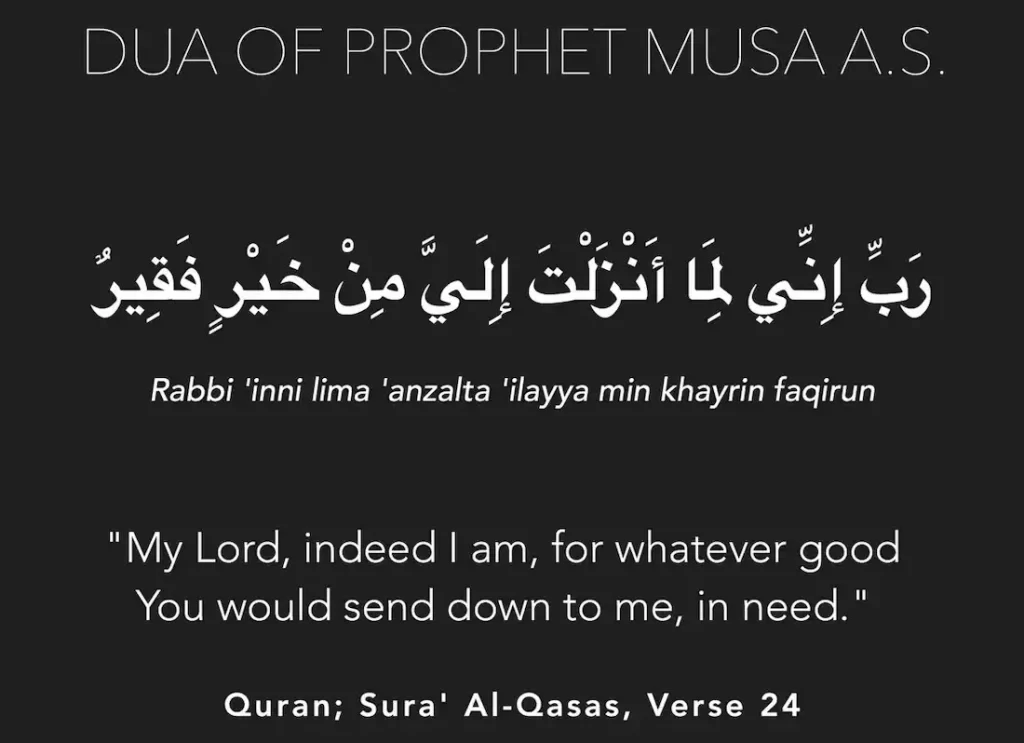 DUA OF PROPHET MUSA A.S.

رَبِّ إِنِّي لِمَا أَنْزَلْتَ إِلَيَّ مِنْ خَيْرٍ فَقِيرٌ

Rabbi 'inni lima 'anzalta 'ilayya min khayrin faqirun

"My Lord, indeed I am, for whatever good You would send down to me, in need."

Quran; Sura' Al-Qasas, Verse 24